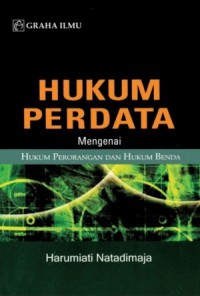 GRAHA ILMU

HUKUM PERDATA

Mengenai

HUKUM PERORANGAN DAN HUKUM BENDA

Harumiati Natadimaja